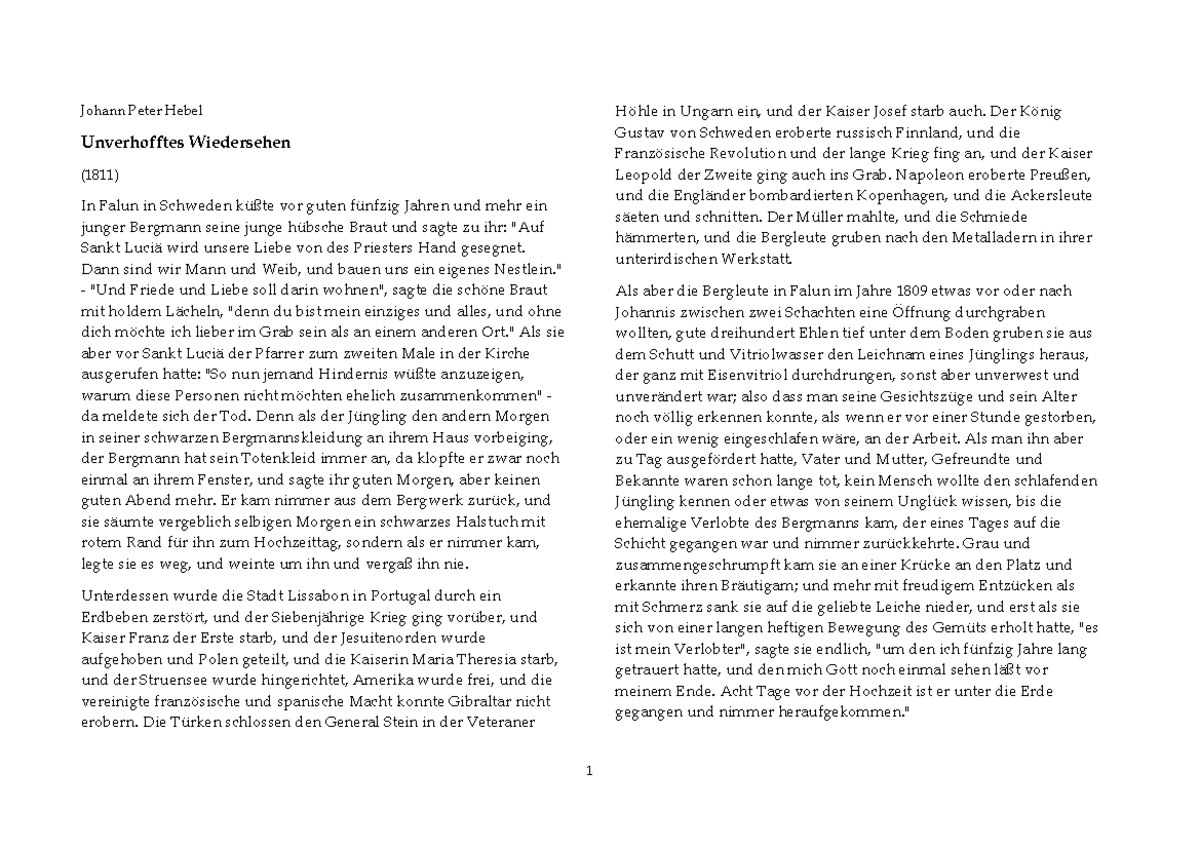 Johann Peter Hebel

Unverhofftes Wiedersehen

(1811)

In Falun in Schweden küßte vor guten fünfzig Jahren und mehr ein junger Bergmann seine junge hübsche Braut und sagte zu ihr: "Auf Sankt Luciä wird unsere Liebe von des Priesters Hand gesegnet. Dann sind wir Mann und Weib, und bauen uns ein eigenes Nestlein." - "Und Friede und Liebe soll darin wohnen", sagte die schöne Braut mit holdem Lächeln, "denn du bist mein einziges und alles, und ohne dich möchte ich lieber im Grab sein als an einem anderen Ort." Als sie aber vor Sankt Luciä der Pfarrer zum zweiten Male in der Kirche ausgerufen hatte: "So nun jemand Hindernis wüßte anzuzeigen, warum diese Personen nicht möchten ehelich zusammenkommen" - da meldete sich der Tod. Denn als der Jüngling den andern Morgen in seiner schwarzen Bergmannskleidung an ihrem Haus vorbeiging, der Bergmann hat sein Totenkleid immer an, da klopfte er zwar noch einmal an ihrem Fenster, und sagte ihr guten Morgen, aber keinen guten Abend mehr. Er kam nimmer aus dem Bergwerk zurück, und sie säumte vergeblich selbigen Morgen ein schwarzes Halstuch mit rotem Rand für ihn zum Hochzeittag, sondern als er nimmer kam, legte sie es weg, und weinte um ihn und vergaß ihn nie.

Unterdessen wurde die Stadt Lissabon in Portugal durch ein Erdbeben zerstört, und der Siebenjährige Krieg ging vorüber, und Kaiser Franz der Erste starb, und der Jesuitenorden wurde aufgehoben und Polen geteilt, und die Kaiserin Maria Theresia starb, und der Struensee wurde hingerichtet, Amerika wurde frei, und die vereinigte französische und spanische Macht konnte Gibraltar nicht erobern. Die Türken schlossen den General Stein in der Veteraner Höhle in Ungarn ein, und der Kaiser Josef starb auch. Der König Gustav von Schweden eroberte russisch Finnland, und die Französische Revolution und der lange Krieg fing an, und der Kaiser Leopold der Zweite ging auch ins Grab. Napoleon eroberte Preußen, und die Engländer bombardierten Kopenhagen, und die Ackersleute säeten und schnitten. Der Müller mahlte, und die Schmiede hämmerten, und die Bergleute gruben nach den Metalladern in ihrer unterirdischen Werkstatt.

Als aber die Bergleute in Falun im Jahre 1809 etwas vor oder nach Johannis zwischen zwei Schachten eine Öffnung durchgraben wollten, gute dreihundert Ehlen tief unter dem Boden gruben sie aus dem Schutt und Vitriolwasser den Leichnam eines Jünglings heraus, der ganz mit Eisenvitriol durchdrungen, sonst aber unverwest und unverändert war; also dass man seine Gesichtszüge und sein Alter noch völlig erkennen konnte, als wenn er vor einer Stunde gestorben, oder ein wenig eingeschlafen wäre, an der Arbeit. Als man ihn aber zu Tag ausgefördert hatte, Vater und Mutter, Gefreundte und Bekannte waren schon lange tot, kein Mensch wollte den schlafenden Jüngling kennen oder etwas von seinem Unglück wissen, bis die ehemalige Verlobte des Bergmanns kam, der eines Tages auf die Schicht gegangen war und nimmer zurückkehrte. Grau und zusammengeschrumpft kam sie an einer Krücke an den Platz und erkannte ihren Bräutigam; und mehr mit freudigem Entzücken als mit Schmerz sank sie auf die geliebte Leiche nieder, und erst als sie sich von einer langen heftigen Bewegung des Gemüts erholt hatte, "es ist mein Verlobter", sagte sie endlich, "um den ich fünfzig Jahre lang getrauert hatte, und den mich Gott noch einmal sehen läßt vor meinem Ende. Acht Tage vor der Hochzeit ist er unter die Erde gegangen und nimmer heraufgekommen."

1